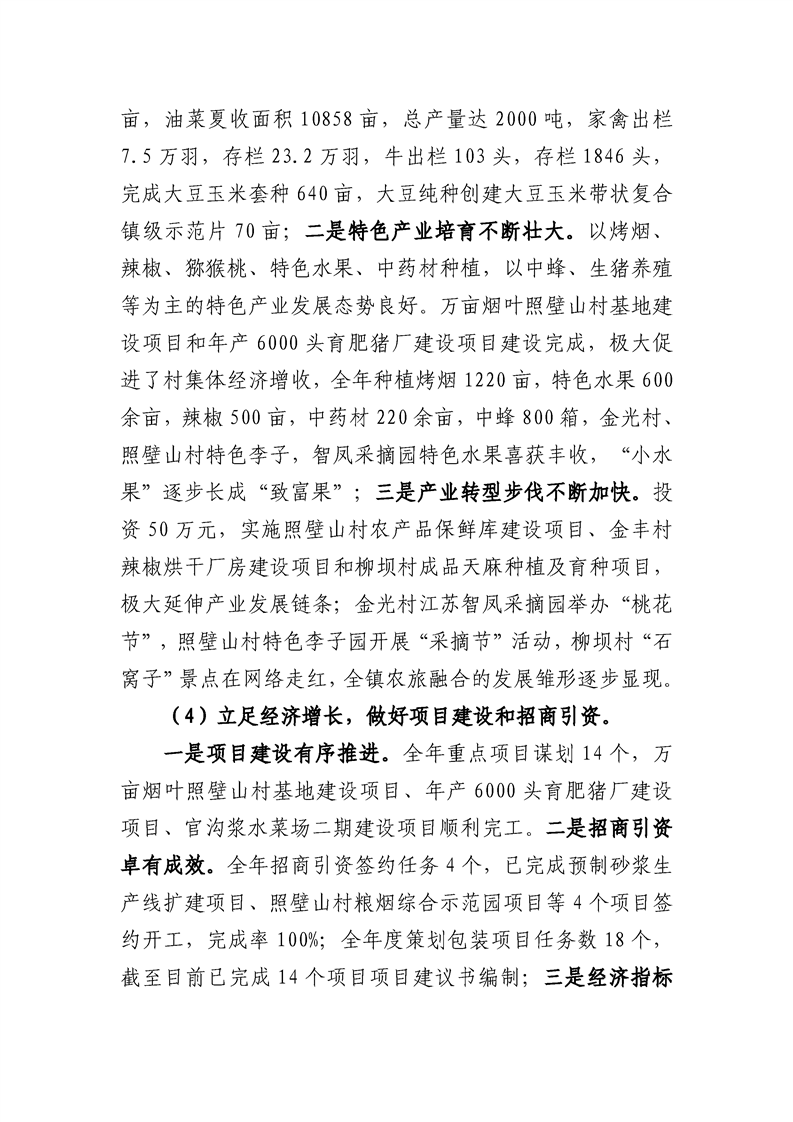 亩，油菜夏收面积10858亩，总产量达2000吨，家禽出栏7.5万羽，存栏23.2万羽，牛出栏103头，存栏1846头，完成大豆玉米套种640亩，大豆纯种创建大豆玉米带状复合镇级示范片70亩；二是特色产业培育不断壮大。以烤烟、辣椒、猕猴桃、特色水果、中药材种植，以中蜂、生猪养殖等为主的特色产业发展态势良好。万亩烟叶照壁山村基地建设项目和年产6000头育肥猪厂建设项目建设完成，极大促进了村集体经济增收，全年种植烤烟1220亩，特色水果600余亩，辣椒500亩，中药材220余亩，中蜂800箱，金光村、照壁山村特色李子，智凤采摘园特色水果喜获丰收，“小水果”逐步长成“致富果”；三是产业转型步伐不断加快。投资50万元，实施照壁山村农产品保鲜库建设项目、金丰村辣椒烘干厂房建设项目和柳坝村成品天麻种植及育种项目，极大延伸产业发展链条；金光村江苏智凤采摘园举办“桃花节”，照壁山村特色李子园开展“采摘节”活动，柳坝村“石窝子”景点在网络走红，全镇农旅融合的发展雏形逐步显现。

（4）立足经济增长，做好项目建设和招商引资。

一是项目建设有序推进。全年重点项目谋划14个，万亩烟叶照壁山村基地建设项目、年产6000头育肥猪厂建设项目、官沟浆水菜场二期建设项目顺利完工。二是招商引资卓有成效。全年招商引资签约任务4个，已完成预制砂浆生产线扩建项目、照壁山村粮烟综合示范园项目等4个项目签约开工，完成率100%；全年度策划包装项目任务数18个，截至目前已完成14个项目项目建议书编制；三是经济指标